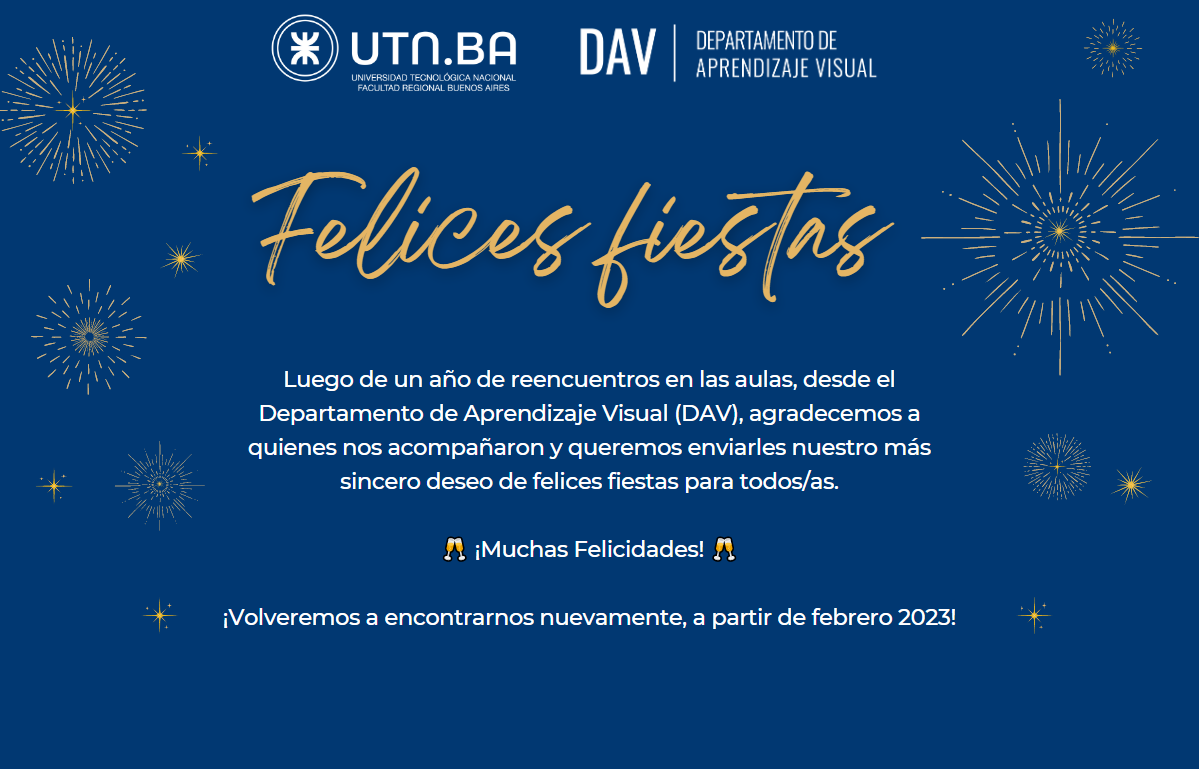 UTN.BA
UNIVERSIDAD TECNOLÓGICA NACIONAL
FACULTAD REGIONAL BUENOS AIRES

DAV
DEPARTAMENTO DE
APRENDIZAJE VISUAL

Felices fiestas

Luego de un año de reencuentros en las aulas, desde el Departamento de Aprendizaje Visual (DAV), agradecemos a quienes nos acompañaron y queremos enviarles nuestro más sincero deseo de felices fiestas para todos/as.

🥂 ¡Muchas Felicidades! 🥂

¡Volveremos a encontrarnos nuevamente, a partir de febrero 2023!